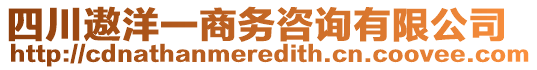 四川遨洋一商务咨询有限公司
http://cdnathanmeredith.cn.coovee.com